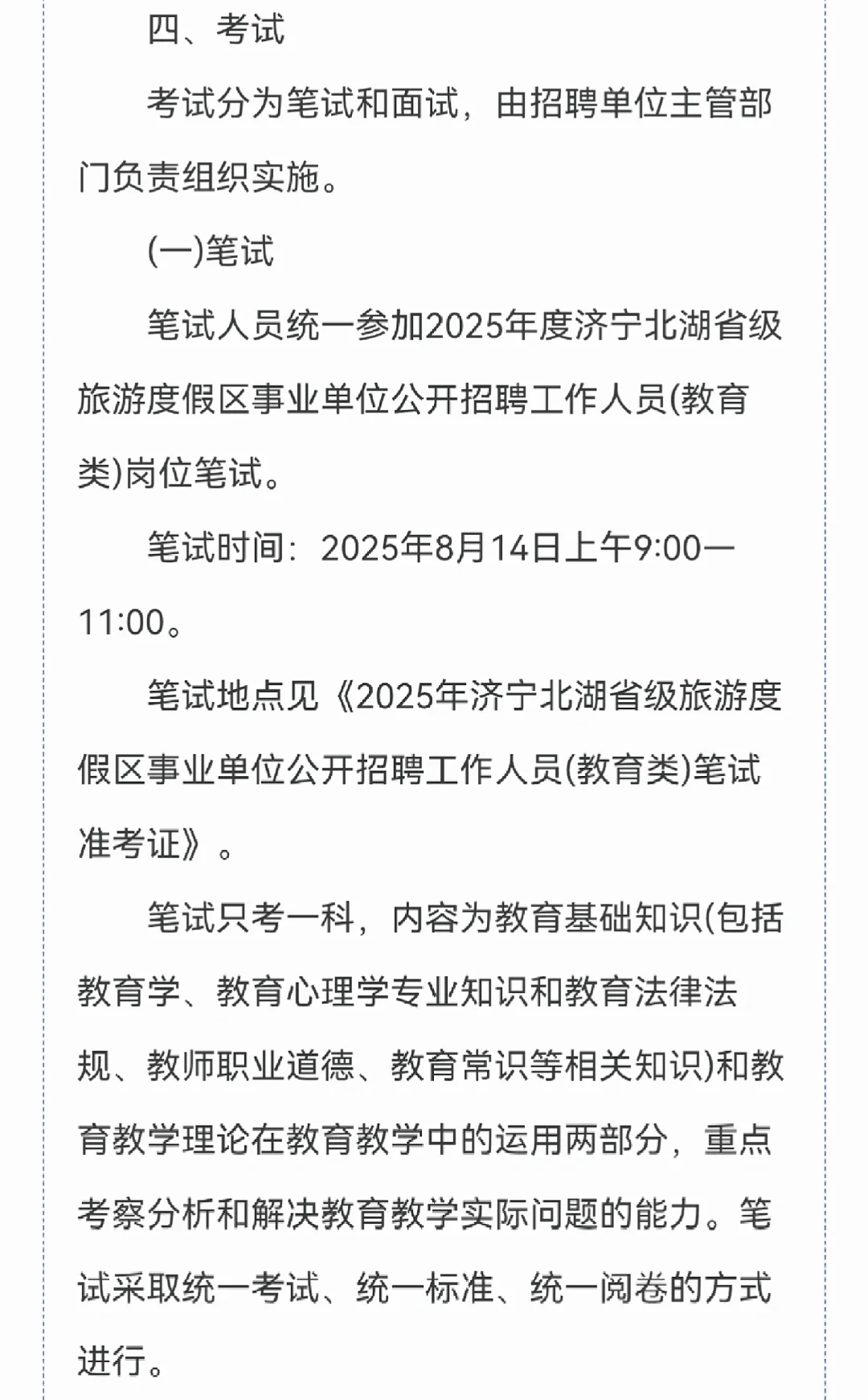 四、考试

考试分为笔试和面试，由招聘单位主管部门负责组织实施。

(一)笔试

笔试人员统一参加2025年度济宁北湖省级旅游度假区事业单位公开招聘工作人员(教育类)岗位笔试。

笔试时间：2025年8月14日上午9:00—11:00。

笔试地点见《2025年济宁北湖省级旅游度假区事业单位公开招聘工作人员(教育类)笔试准考证》。

笔试只考一科，内容为教育基础知识(包括教育学、教育心理学专业知识和教育法律法规、教师职业道德、教育常识等相关知识)和教育教学理论在教育教学中的运用两部分，重点考察分析和解决教育教学实际问题的能力。笔试采取统一考试、统一标准、统一阅卷的方式进行。